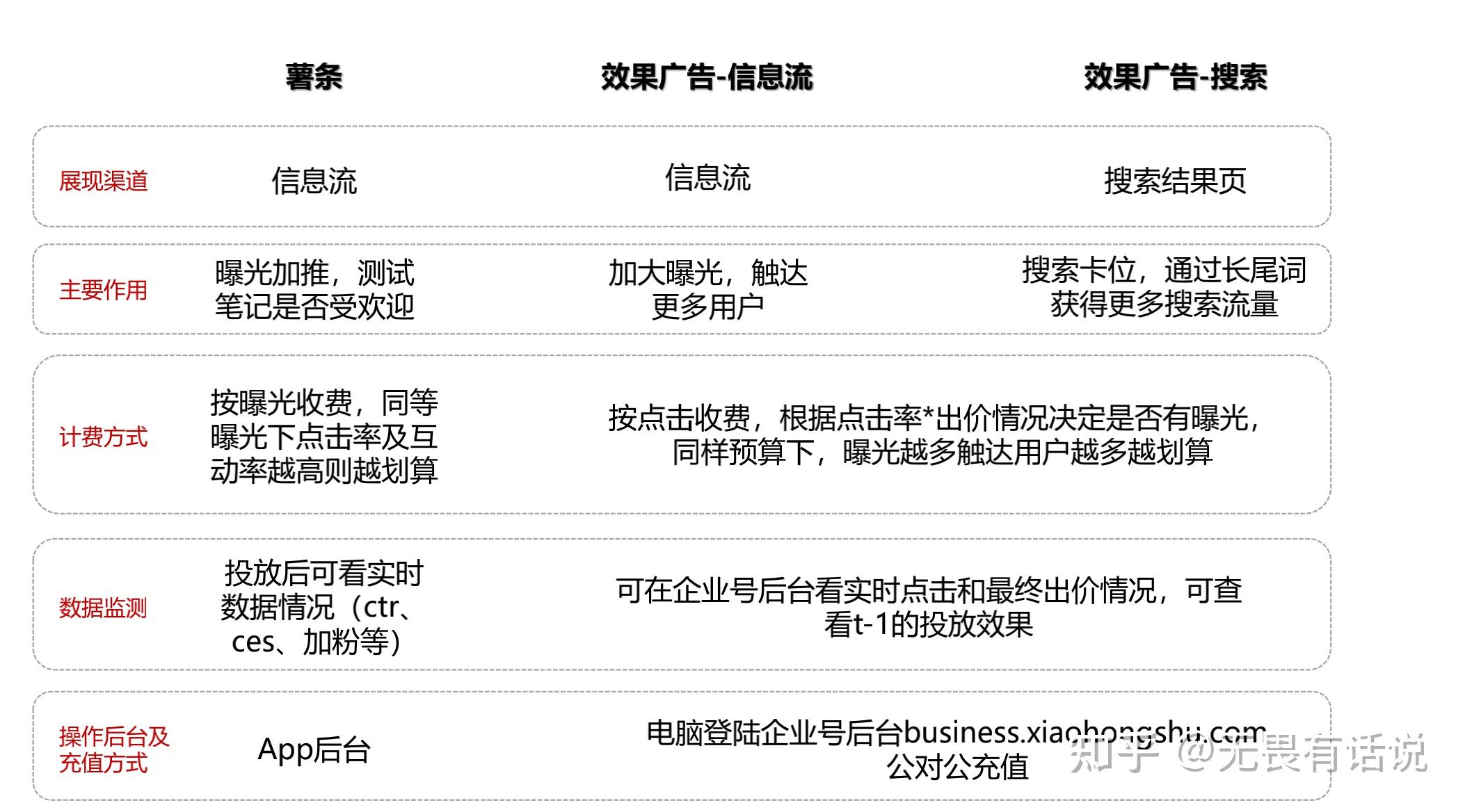 |  | 薯条 | 效果广告-信息流 | 效果广告-搜索 |
|---|---|---|---|
| 展现渠道 | 信息流 | 信息流 | 搜索结果页 |
| 主要作用 | 曝光加推，测试笔记是否受欢迎 | 加大曝光，触达更多用户 | 搜索卡位，通过长尾词获得更多搜索流量 |
| 计费方式 | 按曝光收费，同等曝光下点击率及互动率越高则越划算 | 按点击收费，根据点击率*出价情况决定是否有曝光，同样预算下，曝光越多触达用户越多越划算 |  |
| 数据监测 | 投放后可看实时数据情况（ctr、ces、加粉等） | 可在企业号后台看实时点击和最终出价情况，可查看t-1的投放效果 |  |
| 操作后台及充值方式 | App后台 | 电脑登陆企业号后台business.xiaohongshu.com公对公充值 |  |

知乎 @无畏有话说